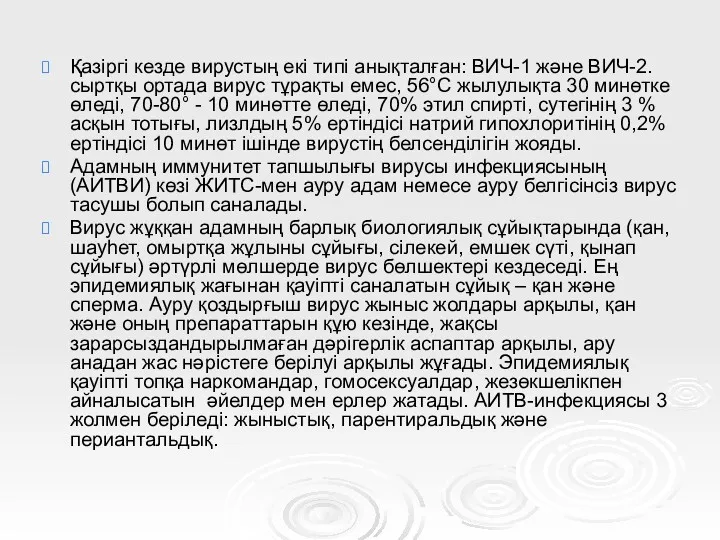 Қазіргі кезде вирустың екі типі анықталған: ВИЧ-1 және ВИЧ-2. сыртқы ортада вирус тұрақты емес, 56°С жылулықта 30 минөтке өледі, 70-80° - 10 минөтте өледі, 70% этил спирті, сутегінің 3 % асқын тотығы, лизлдың 5% ертіндісі натрий гипохлоритінің 0,2% ертіндісі 10 минөт ішінде вирустің белсенділігін жояды.

Адамның иммунитет тапшылығы вирусы инфекциясының (АИТВИ) көзі ЖИТС-мен ауру адам немесе ауру белгісінсіз вирус тасушы болып саналады.

Вирус жұққан адамның барлық биологиялық сұйықтарында (қан, шауһет, омыртқа жұлыны сұйығы, сілекей, емшек сүті, қынап сұйығы) әртүрлі мөлшерде вирус бөлшектері кездеседі. Ең эпидемиялық жағынан қауіпті саналатын сұйық – қан және сперма. Ауру қоздырғыш вирус жыныс жолдары арқылы, қан және оның препараттарын құю кезінде, жақсы зарарсыздандырылмаған дәрігерлік аспаптар арқылы, ару анадан жас нәрістеге берілуі арқылы жұғады. Эпидемиялық қауіпті топқа наркомандар, гомосексуалдар, жезөкшелікпен айналысатын әйелдер мен ерлер жатады. АИТВ-инфекциясы 3 жолмен беріледі: жыныстық, парентиральдық және периантальдық.